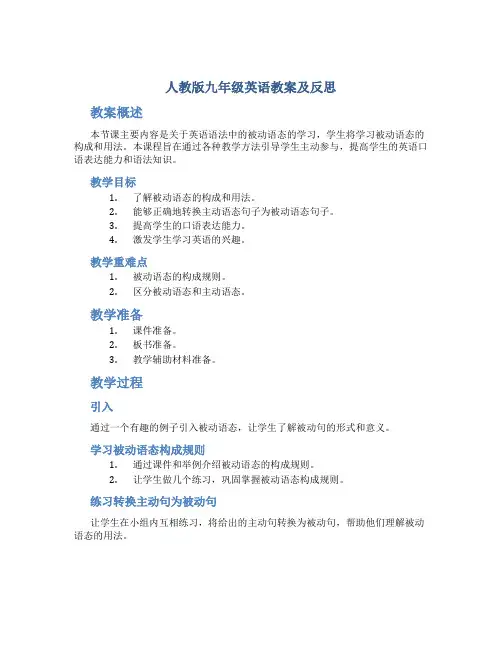 人教版九年级英语教案及反思

教案概述

本节课主要内容是关于英语语法中的被动语态的学习，学生将学习被动语态的构成和用法。本课程旨在通过各种教学方法引导学生主动参与，提高学生的英语口语表达能力和语法知识。

教学目标

1. 了解被动语态的构成和用法。
2. 能够正确地转换主动语态句子为被动语态句子。
3. 提高学生的口语表达能力。
4. 激发学生学习英语的兴趣。

教学重难点

1. 被动语态的构成规则。
2. 区分被动语态和主动语态。

教学准备

1. 课件准备。
2. 板书准备。
3. 教学辅助材料准备。

教学过程

引入

通过一个有趣的例子引入被动语态，让学生了解被动句的形式和意义。

学习被动语态构成规则

1. 通过课件和举例介绍被动语态的构成规则。
2. 让学生做几个练习，巩固掌握被动语态构成规则。

练习转换主动句为被动句

让学生在小组内互相练习，将给出的主动句转换为被动句，帮助他们理解被动语态的用法。